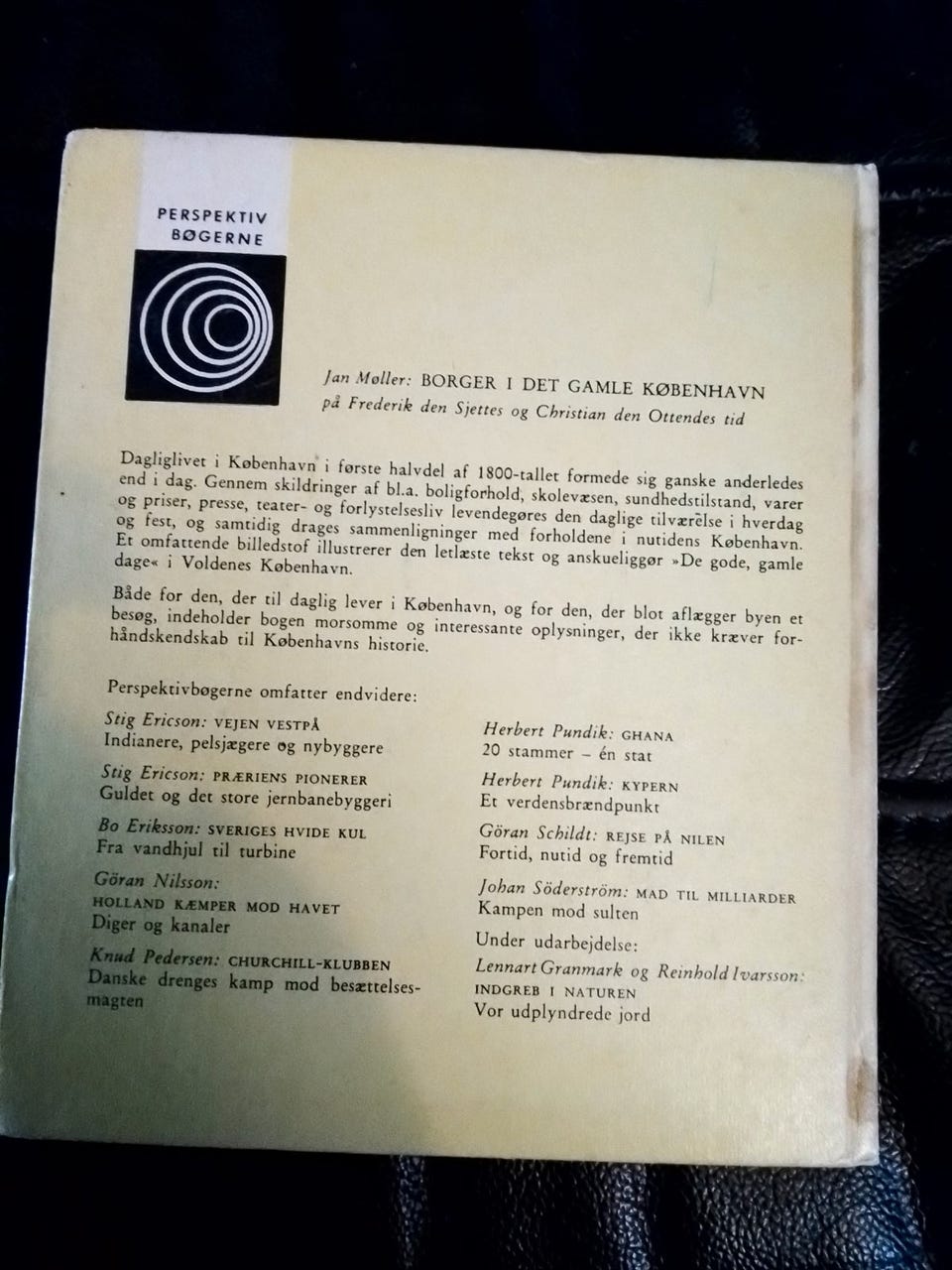 PERSPEKTIV BØGERNE

Jan Møller: BORGER I DET GAMLE KØBENHAVN
på Frederik den Sjettes og Christian den Ottendes tid

Dagliglivet i København i første halvdel af 1800-tallet formede sig ganske anderledes end i dag. Gennem skildringer af bl.a. boligforhold, skolevæsen, sundhedstilstand, varer og priser, presse, teater- og forlystelsesliv levendegøres den daglige tilværelse i hverdag og fest, og samtidig drages sammenligninger med forholdene i nutidens København. Et omfattende billedstof illustrerer den letlæste tekst og anskueliggør »De gode, gamle dage« i Voldenes København.

Både for den, der til daglig lever i København, og for den, der blot aflægger byen et besøg, indeholder bogen morsomme og interessante oplysninger, der ikke kræver forhåndskendskab til Københavns historie.

Perspektivbøgerne omfatter endvidere:

Stig Ericson: VEJEN VESTPÅ
Indianere, pelsjægere og nybyggere

Stig Ericson: PRÆRIENS PIONERER
Guldet og det store jernbanebyggeri

Bo Eriksson: SVERIGES HVIDE KUL
Fra vandhjul til turbine

Göran Nilsson:
HOLLAND KÆMPER MOD HAVET
Diger og kanaler

Knud Pedersen: CHURCHILL-KLUBBEN
Danske drenges kamp mod besættelsesmagten

Herbert Pundik: GHANA
20 stammer – én stat

Herbert Pundik: KYPERN
Et verdensbrændpunkt

Göran Schildt: REJSE PÅ NILEN
Fortid, nutid og fremtid

Johan Söderström: MAD TIL MILLIARDER
Kampen mod sulten

Under udarbejdelse:
Lennart Granmark og Reinhold Ivarsson:
INDGREB I NATUREN
Vor udplyndrede jord